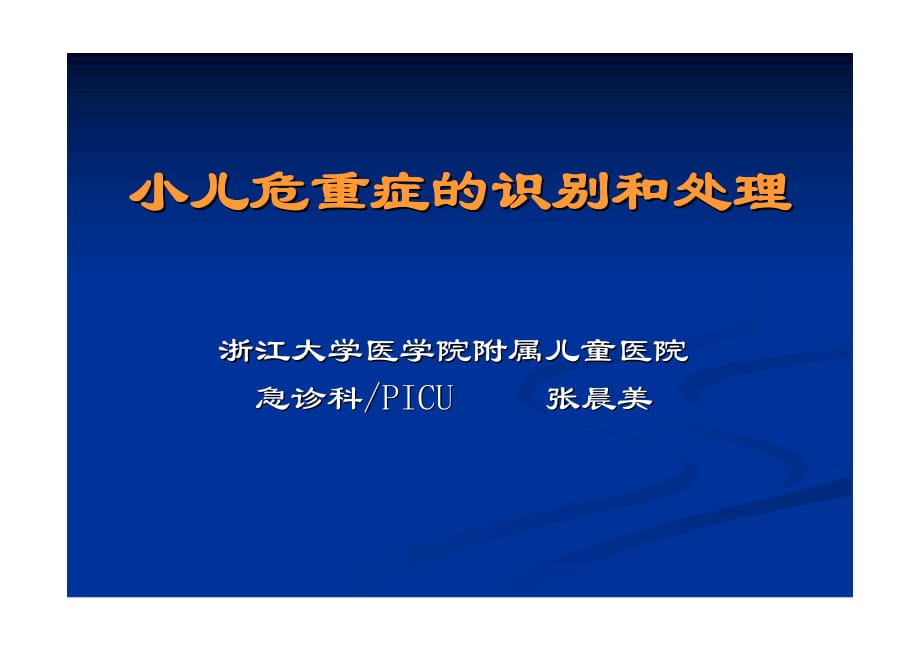 小儿危重症的识别和处理

浙江大学医学院附属儿童医院
急诊科/PICU　　张晨美